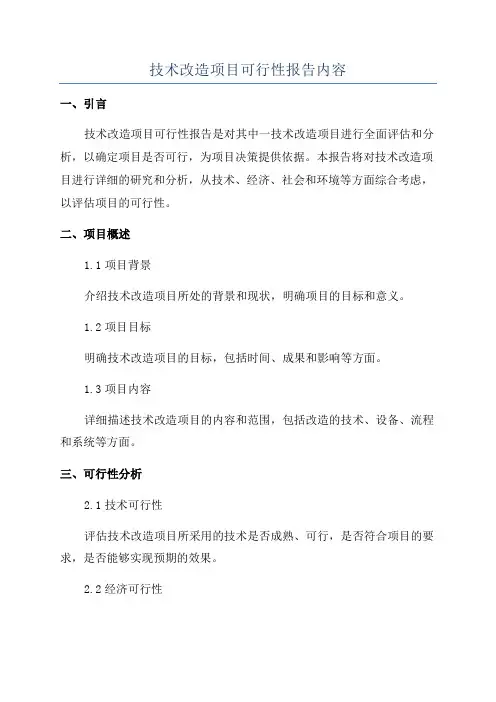 技术改造项目可行性报告内容

一、引言

技术改造项目可行性报告是对其中一技术改造项目进行全面评估和分析，以确定项目是否可行，为项目决策提供依据。本报告将对技术改造项目进行详细的研究和分析，从技术、经济、社会和环境等方面综合考虑，以评估项目的可行性。

二、项目概述

1.1 项目背景

介绍技术改造项目所处的背景和现状，明确项目的目标和意义。

1.2 项目目标

明确技术改造项目的目标，包括时间、成果和影响等方面。

1.3 项目内容

详细描述技术改造项目的内容和范围，包括改造的技术、设备、流程和系统等方面。

三、可行性分析

2.1 技术可行性

评估技术改造项目所采用的技术是否成熟、可行，是否符合项目的要求，是否能够实现预期的效果。

2.2 经济可行性